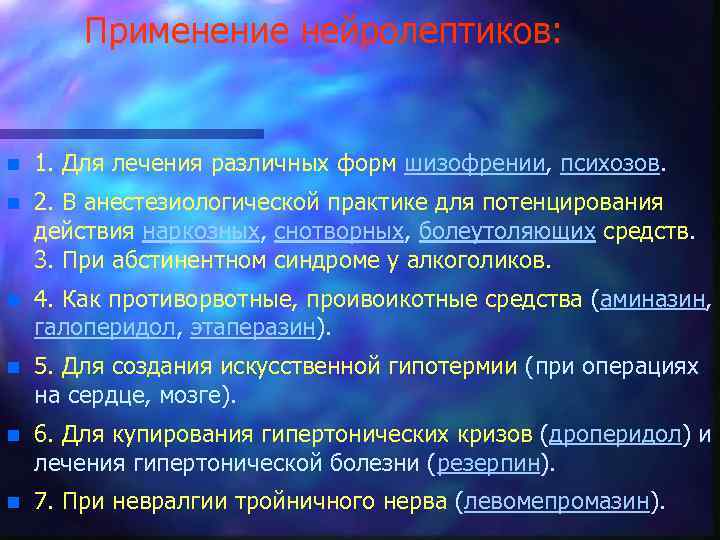 Применение нейролептиков:

1. Для лечения различных форм шизофрении, психозов.

2. В анестезиологической практике для потенцирования действия наркозных, снотворных, болеутоляющих средств. 3. При абстинентном синдроме у алкоголиков.

4. Как противорвотные, проивоикотные средства (аминазин, галоперидол, этаперазин).

5. Для создания искусственной гипотермии (при операциях на сердце, мозге).

6. Для купирования гипертонических кризов (дроперидол) и лечения гипертонической болезни (резерпин).

7. При невралгии тройничного нерва (левомепромазин).